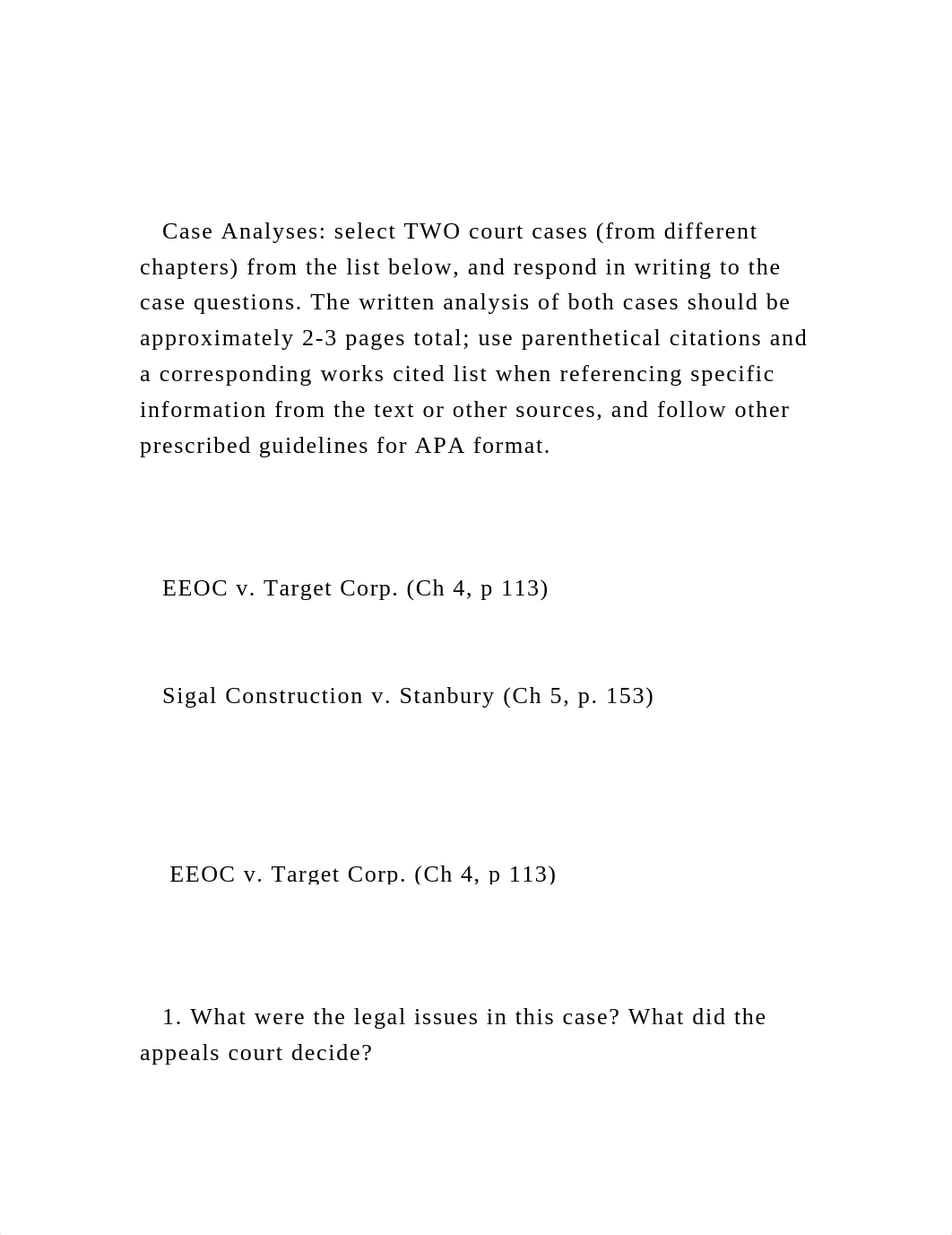 Case Analyses: select TWO court cases (from different chapters) from the list below, and respond in writing to the case questions. The written analysis of both cases should be approximately 2-3 pages total; use parenthetical citations and a corresponding works cited list when referencing specific information from the text or other sources, and follow other prescribed guidelines for APA format.

EEOC v. Target Corp. (Ch 4, p 113)

Sigal Construction v. Stanbury (Ch 5, p. 153)

EEOC v. Target Corp. (Ch 4, p 113)

1. What were the legal issues in this case? What did the appeals court decide?